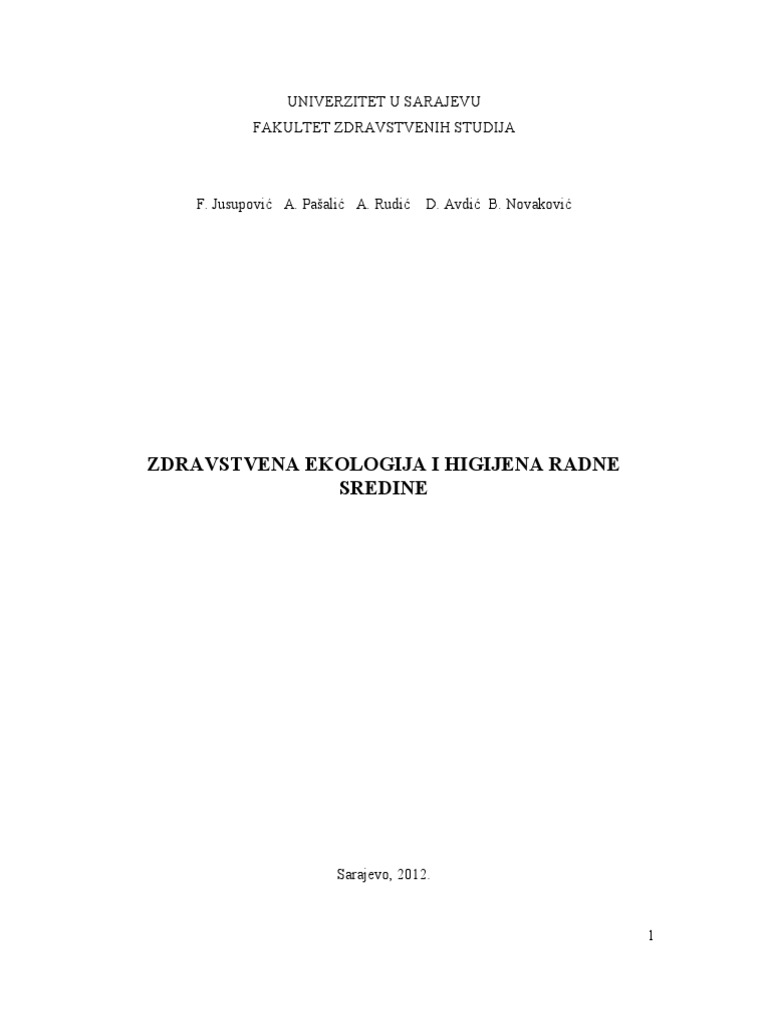 UNIVERZITET U SARAJEVU
FAKULTET ZDRAVSTVENIH STUDIJA

F. Jusupović A. Pašalić A. Rudić D. Avdić B. Novaković

ZDRAVSTVENA EKOLOGIJA I HIGIJENA RADNE SREDINE

Sarajevo, 2012.

1